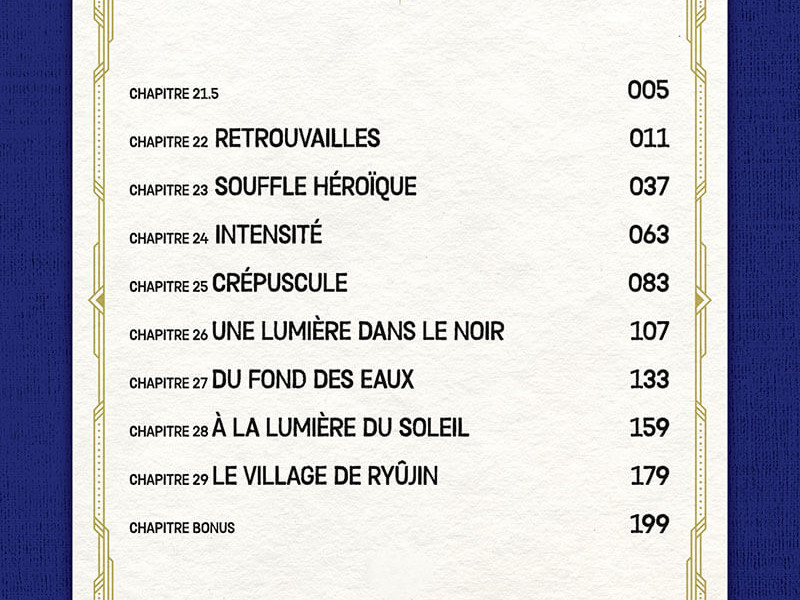 CHAPITRE 21.5 005

CHAPITRE 22 RETROUVAILLES 011

CHAPITRE 23 SOUFFLE HÉROÏQUE 037

CHAPITRE 24 INTENSITÉ 063

CHAPITRE 25 CRÉPUSCULE 083

CHAPITRE 26 UNE LUMIÈRE DANS LE NOIR 107

CHAPITRE 27 DU FOND DES EAUX 133

CHAPITRE 28 À LA LUMIÈRE DU SOLEIL 159

CHAPITRE 29 LE VILLAGE DE RYÛJIN 179

CHAPITRE BONUS 199